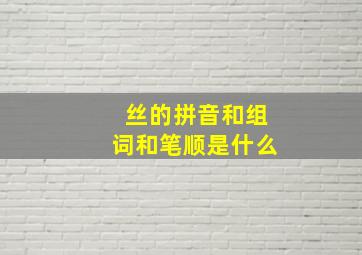 丝的拼音和组词和笔顺是什么